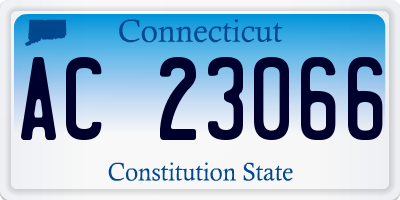 Connecticut

AC 23066

Constitution State